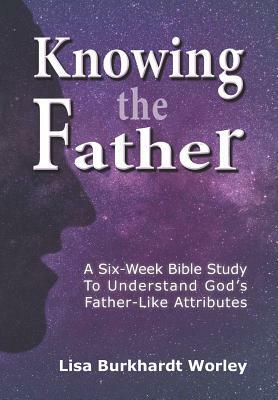 Knowing
the
Father

A Six-Week Bible Study
To Understand God's
Father-Like Attributes

Lisa Burkhardt Worley